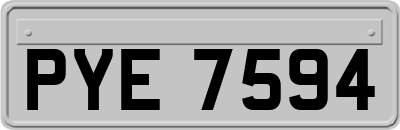 PYE 7594